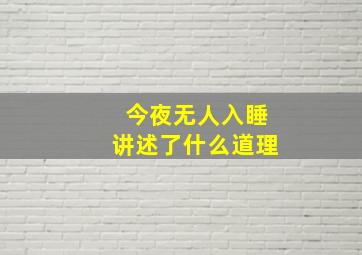 今夜无人入睡
讲述了什么道理